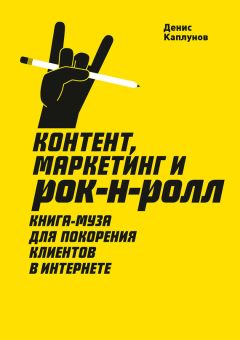 Денис Каплунов

КОНТЕНТ, МАРКЕТИНГ И РОК-Н-РОЛЛ

КНИГА-МУЗА ДЛЯ ПОКОРЕНИЯ КЛИЕНТОВ В ИНТЕРНЕТЕ